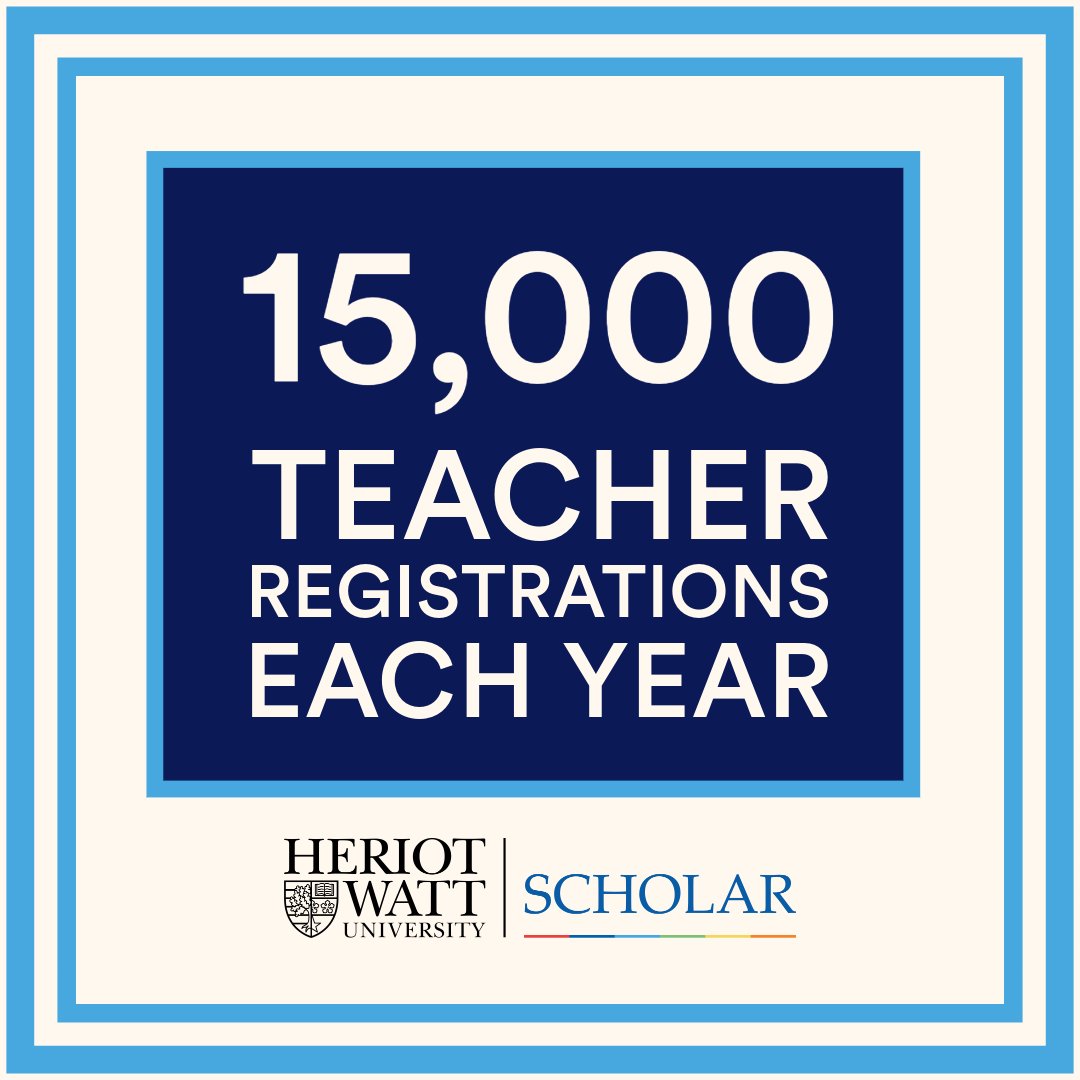 15,000
TEACHER
REGISTRATIONS
EACH YEAR

HERIOT
WATT
UNIVERSITY

SCHOLAR